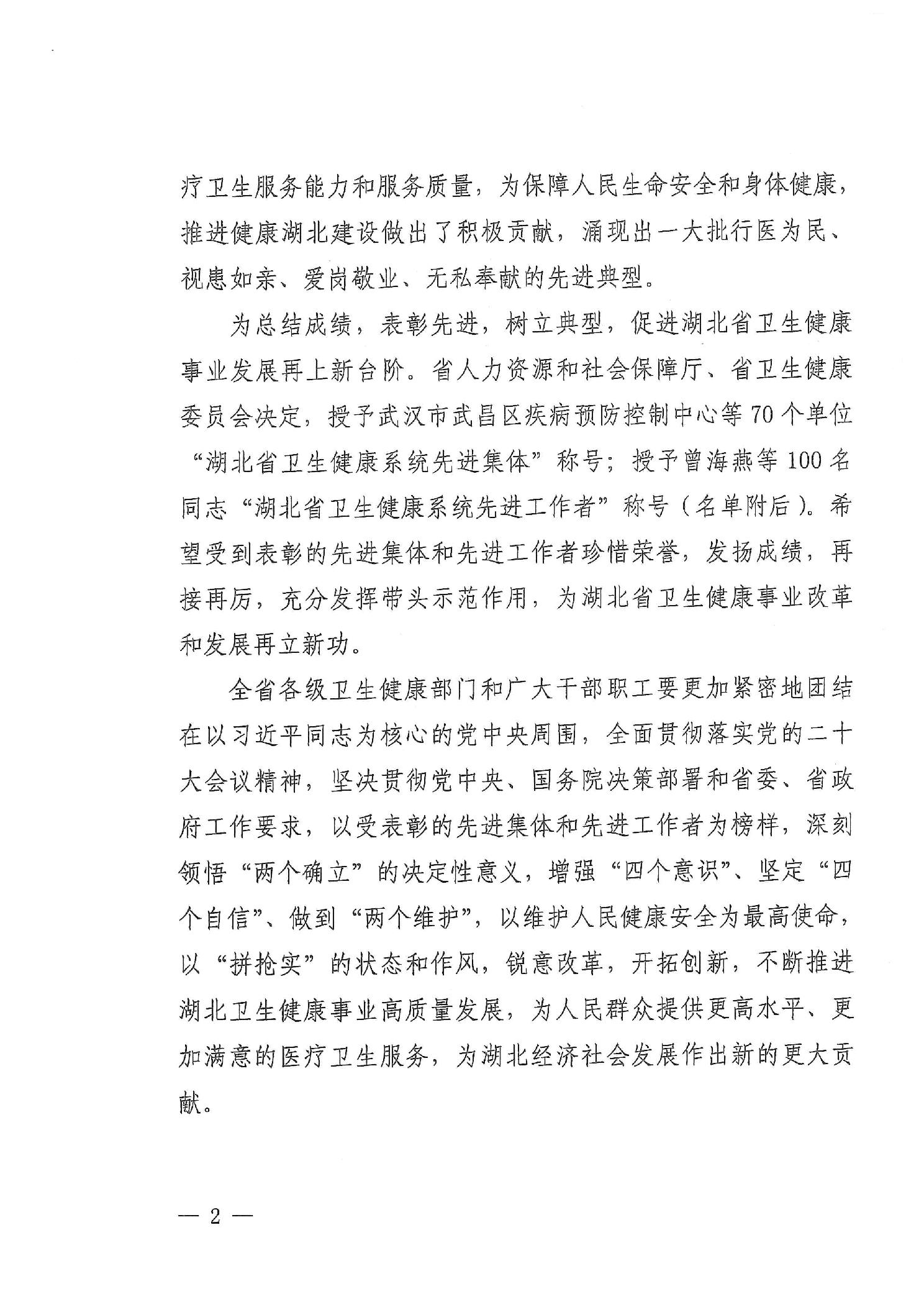 疗卫生服务能力和服务质量，为保障人民生命安全和身体健康，推进健康湖北建设做出了积极贡献，涌现出一大批行医为民、视患如亲、爱岗敬业、无私奉献的先进典型。

为总结成绩，表彰先进，树立典型，促进湖北省卫生健康事业发展再上新台阶。省人力资源和社会保障厅、省卫生健康委员会决定，授予武汉市武昌区疾病预防控制中心等70个单位“湖北省卫生健康系统先进集体”称号；授予曾海燕等100名同志“湖北省卫生健康系统先进工作者”称号（名单附后）。希望受到表彰的先进集体和先进工作者珍惜荣誉，发扬成绩，再接再厉，充分发挥带头示范作用，为湖北省卫生健康事业改革和发展再立新功。

全省各级卫生健康部门和广大干部职工要更加紧密地团结在以习近平同志为核心的党中央周围，全面贯彻落实党的二十大会议精神，坚决贯彻党中央、国务院决策部署和省委、省政府工作要求，以受表彰的先进集体和先进工作者为榜样，深刻领悟“两个确立”的决定性意义，增强“四个意识”、坚定“四个自信”、做到“两个维护”，以维护人民健康安全为最高使命，以“拼抢实”的状态和作风，锐意改革，开拓创新，不断推进湖北卫生健康事业高质量发展，为人民群众提供更高水平、更加满意的医疗卫生服务，为湖北经济社会发展作出新的更大贡献。

— 2 —